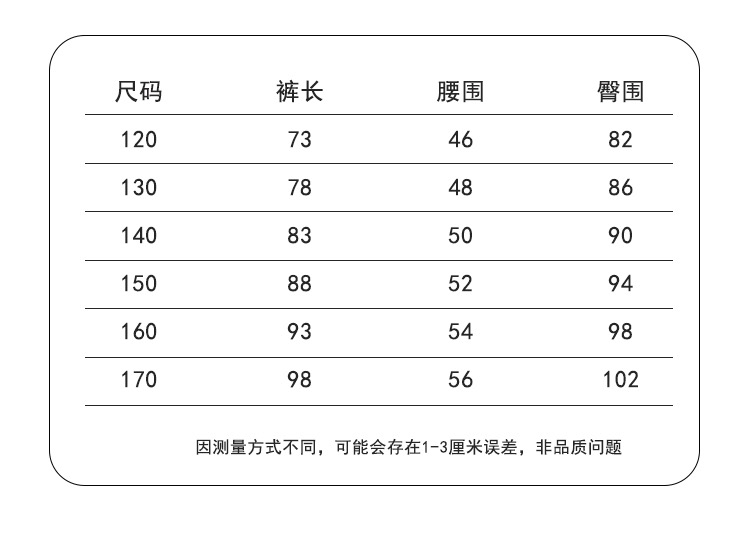 | 尺码 | 裤长 | 腰围 | 臀围 |
|---|---|---|---|
| 120 | 73 | 46 | 82 |
| 130 | 78 | 48 | 86 |
| 140 | 83 | 50 | 90 |
| 150 | 88 | 52 | 94 |
| 160 | 93 | 54 | 98 |
| 170 | 98 | 56 | 102 |

因测量方式不同，可能会存在1-3厘米误差，非品质问题